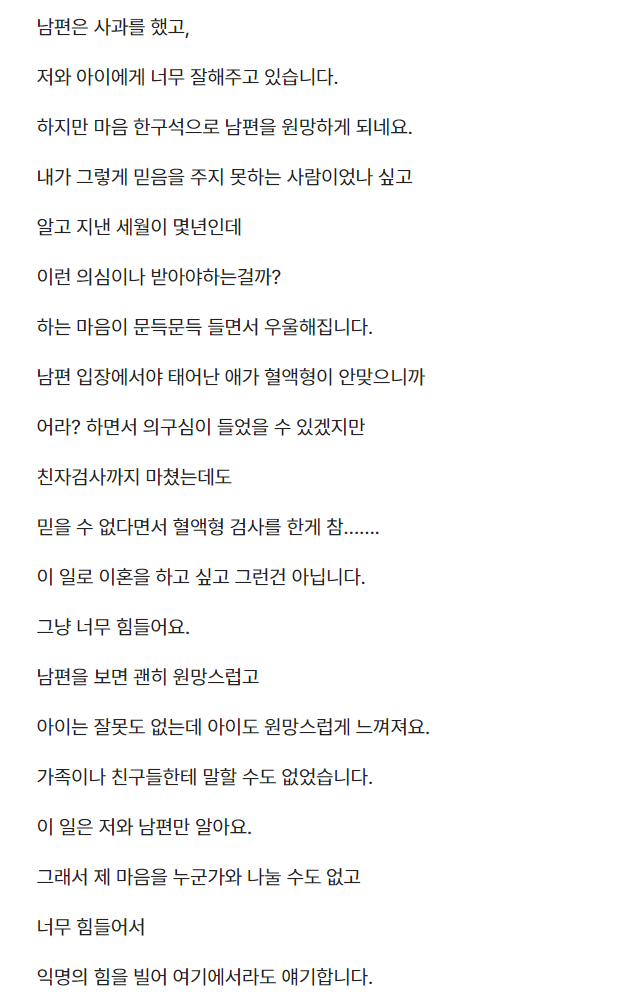 남편은 사과를 했고,

저와 아이에게 너무 잘해주고 있습니다.

하지만 마음 한구석으로 남편을 원망하게 되네요.

내가 그렇게 믿음을 주지 못하는 사람이었나 싶고

알고 지낸 세월이 몇년인데

이런 의심이나 받아야하는걸까?

하는 마음이 문득문득 들면서 우울해집니다.

남편 입장에서야 태어난 애가 혈액형이 안맞으니까

어라? 하면서 의구심이 들었을 수 있겠지만

친자검사까지 마쳤는데도

믿을 수 없다면서 혈액형 검사를 한게 참.......

이 일로 이혼을 하고 싶고 그런건 아닙니다.

그냥 너무 힘들어요.

남편을 보면 괜히 원망스럽고

아이는 잘못도 없는데 아이도 원망스럽게 느껴져요.

가족이나 친구들한테 말할 수도 없었습니다.

이 일은 저와 남편만 알아요.

그래서 제 마음을 누군가와 나눌 수도 없고

너무 힘들어서

익명의 힘을 빌어 여기에서라도 얘기합니다.